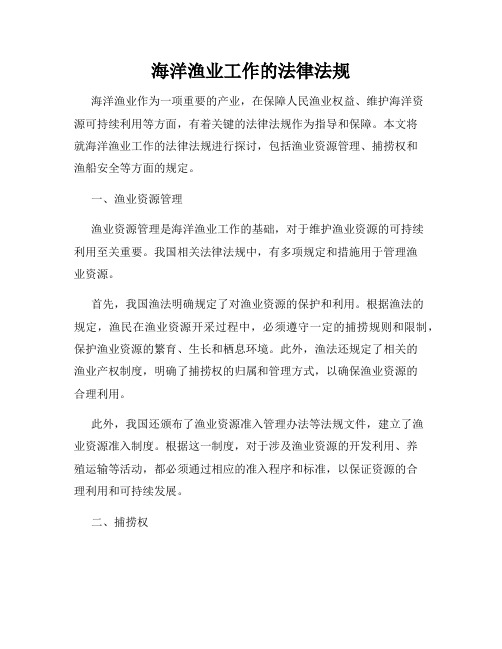 海洋渔业工作的法律法规

海洋渔业作为一项重要的产业，在保障人民渔业权益、维护海洋资源可持续利用等方面，有着关键的法律法规作为指导和保障。本文将就海洋渔业工作的法律法规进行探讨，包括渔业资源管理、捕捞权和渔船安全等方面的规定。

一、渔业资源管理

渔业资源管理是海洋渔业工作的基础，对于维护渔业资源的可持续利用至关重要。我国相关法律法规中，有多项规定和措施用于管理渔业资源。

首先，我国渔法明确规定了对渔业资源的保护和利用。根据渔法的规定，渔民在渔业资源开采过程中，必须遵守一定的捕捞规则和限制，保护渔业资源的繁育、生长和栖息环境。此外，渔法还规定了相关的渔业产权制度，明确了捕捞权的归属和管理方式，以确保渔业资源的合理利用。

此外，我国还颁布了渔业资源准入管理办法等法规文件，建立了渔业资源准入制度。根据这一制度，对于涉及渔业资源的开发利用、养殖运输等活动，都必须通过相应的准入程序和标准，以保证资源的合理利用和可持续发展。

二、捕捞权